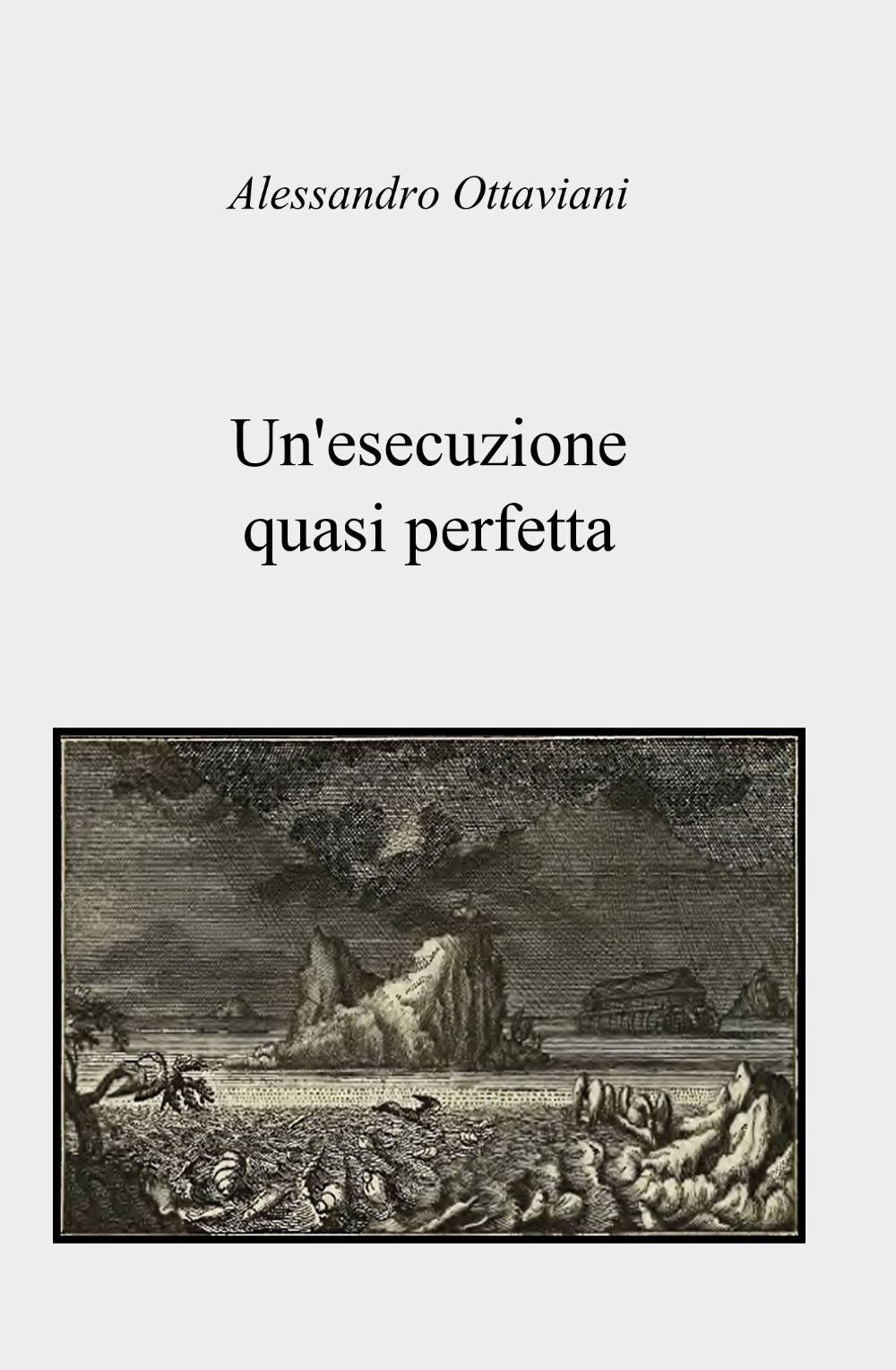 Alessandro Ottaviani

Un'esecuzione quasi perfetta